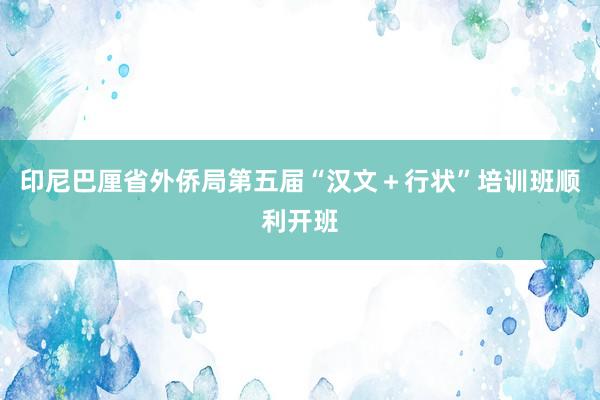 印尼巴厘省外侨局第五届“汉文＋行状”培训班顺利开班